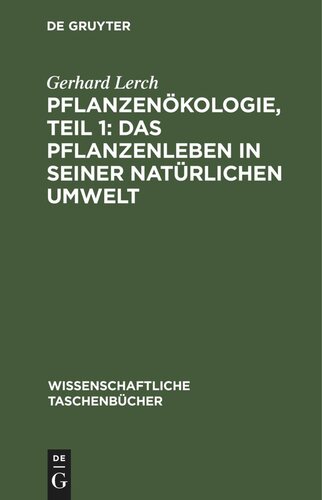 DE GRUYTER

Gerhard Lerch

PFLANZENÖKOLOGIE, TEIL 1: DAS PFLANZENLEBEN IN SEINER NATÜRLICHEN UMWELT

WISSENSCHAFTLICHE TASCHENBÜCHER

DE
G